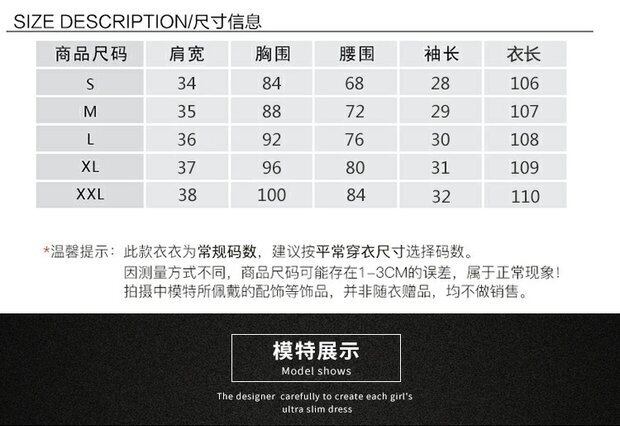 SIZE DESCRIPTION/尺寸信息

| 商品尺码 | 肩宽 | 胸围 | 腰围 | 袖长 | 衣长 |
|---|---|---|---|---|---|
| S | 34 | 84 | 68 | 28 | 106 |
| M | 35 | 88 | 72 | 29 | 107 |
| L | 36 | 92 | 76 | 30 | 108 |
| XL | 37 | 96 | 80 | 31 | 109 |
| XXL | 38 | 100 | 84 | 32 | 110 |

*温馨提示：此款衣衣为常规码数，建议按平常穿衣尺寸选择码数。
因测量方式不同，商品尺码可能存在1-3CM的误差，属于正常现象！
拍摄中模特所佩戴的配饰等饰品，并非随衣赠品，均不做销售。

模特展示
Model shows

The designer carefully to create each girl's ultra slim dress